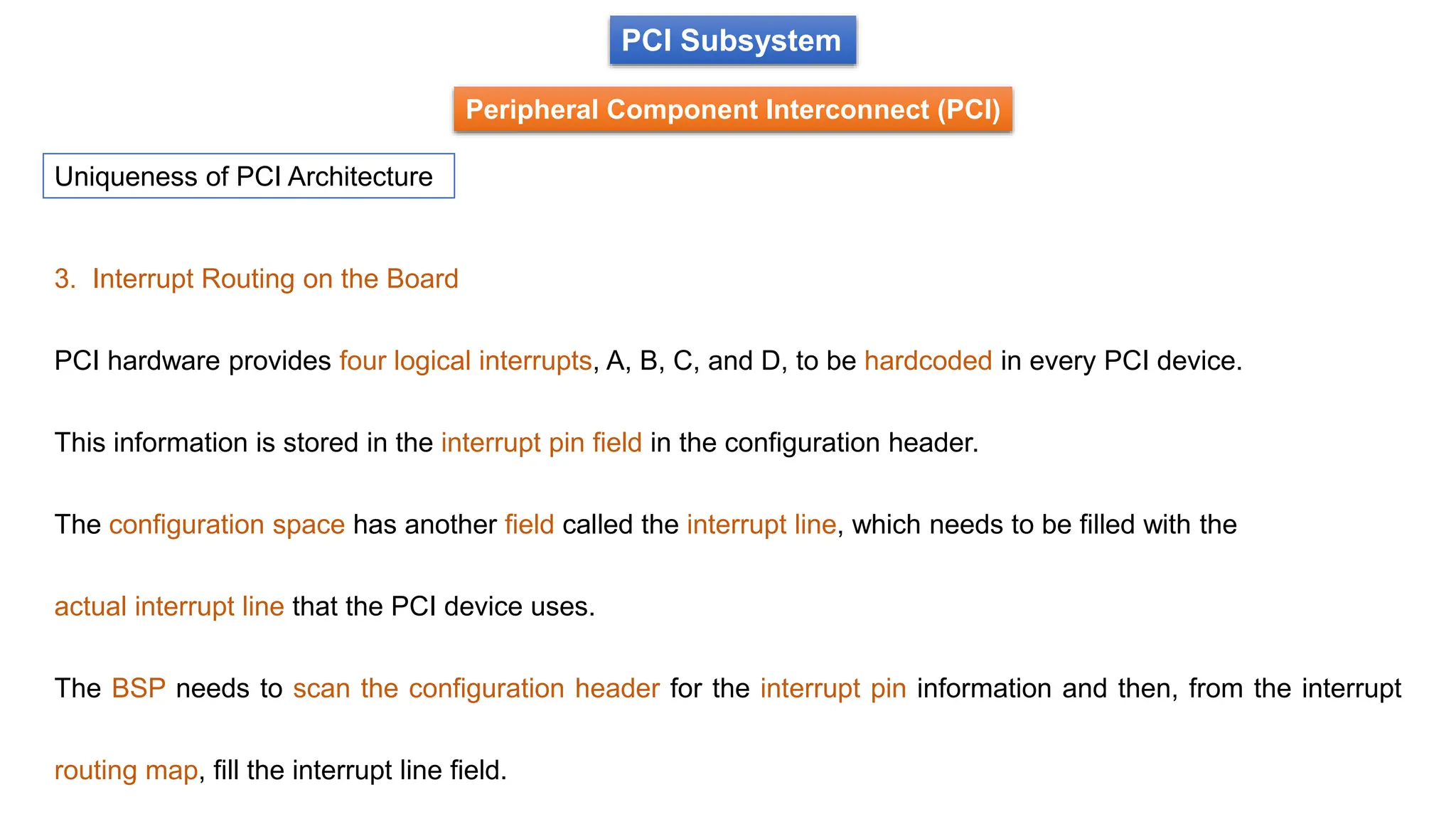 PCI Subsystem

Peripheral Component Interconnect (PCI)

Uniqueness of PCI Architecture

3. Interrupt Routing on the Board

PCI hardware provides four logical interrupts, A, B, C, and D, to be hardcoded in every PCI device.

This information is stored in the interrupt pin field in the configuration header.

The configuration space has another field called the interrupt line, which needs to be filled with the actual interrupt line that the PCI device uses.

The BSP needs to scan the configuration header for the interrupt pin information and then, from the interrupt routing map, fill the interrupt line field.